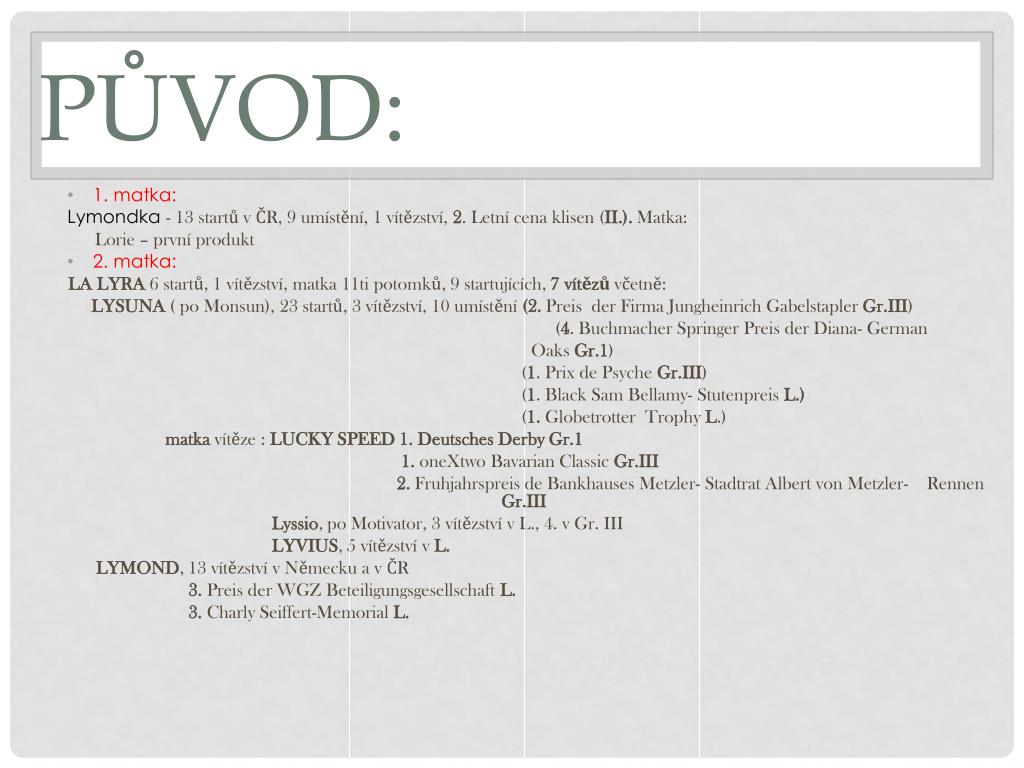 PŮVOD:

• 1. matka:
Lymondka - 13 startů v ČR, 9 umístění, 1 vítězství, 2. Letní cena klisen (II.). Matka:
Lorie – první produkt
• 2. matka:
LA LYRA 6 startů, 1 vítězství, matka 11ti potomků, 9 startujících, 7 vítězů včetně:
LYSUNA ( po Monsun), 23 startů, 3 vítězství, 10 umístění (2. Preis der Firma Jungheinrich Gabelstapler Gr.III)
(4. Buchmacher Springer Preis der Diana- German Oaks Gr.1)
(1. Prix de Psyche Gr.III)
(1. Black Sam Bellamy- Stutenpreis L.)
(1. Globetrotter Trophy L.)
matka vítěze : LUCKY SPEED 1. Deutsches Derby Gr.1
1. oneXtwo Bavarian Classic Gr.III
2. Fruhjahrspreis de Bankhauses Metzler- Stadtrat Albert von Metzler- Rennen Gr.III
Lyssio, po Motivator, 3 vítězství v L., 4. v Gr. III
LYVIUS, 5 vítězství v L.
LYMOND, 13 vítězství v Německu a v ČR
3. Preis der WGZ Beteiligungsgesellschaft L.
3. Charly Seiffert-Memorial L.